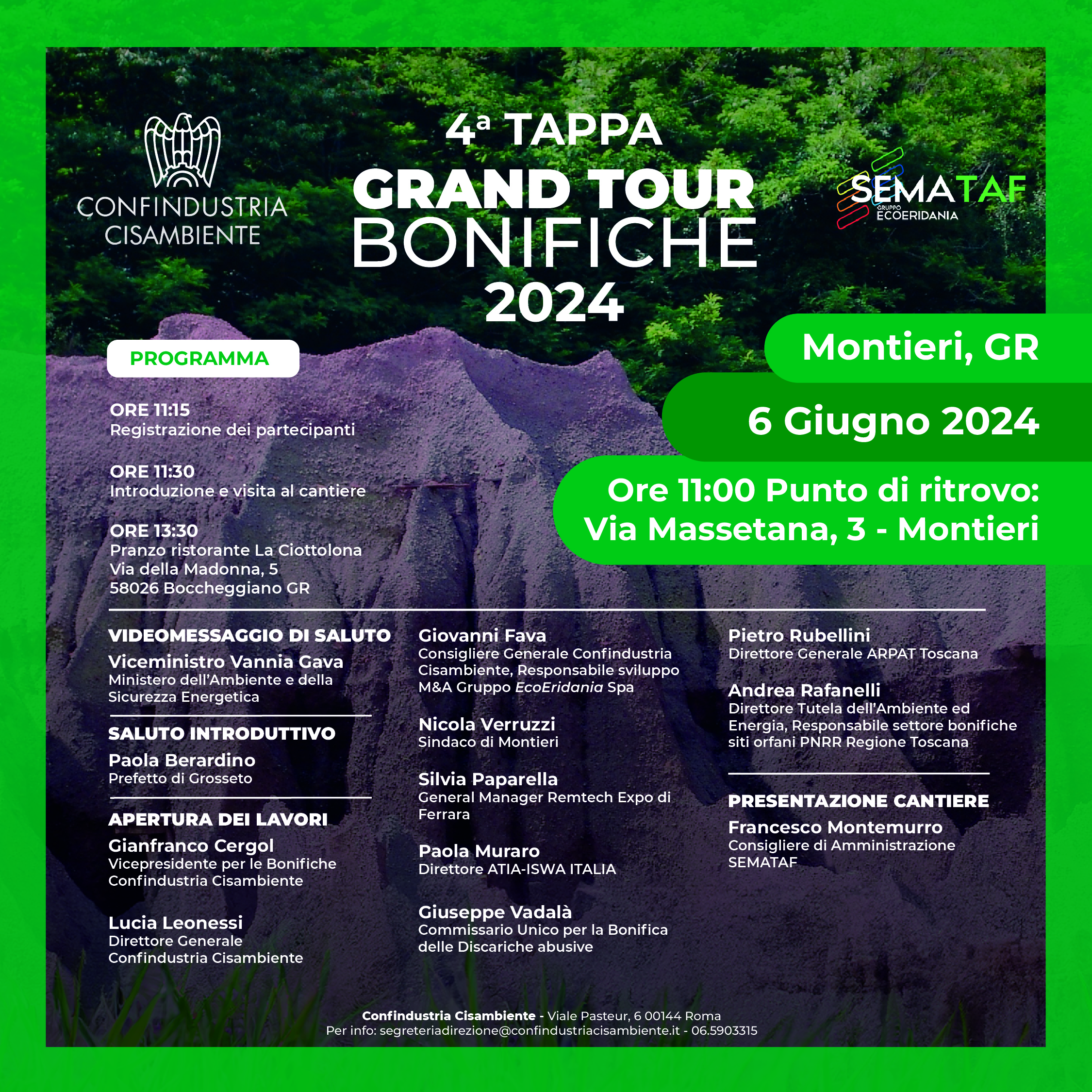 CONFINDUSTRIA CISAMBIENTE

4ª TAPPA
GRAND TOUR
BONIFICHE
2024

SEMATAF
GRUPPO ECOERIDANIA

Montieri, GR

6 Giugno 2024

Ore 11:00 Punto di ritrovo:
Via Massetana, 3 - Montieri

PROGRAMMA

ORE 11:15
Registrazione dei partecipanti

ORE 11:30
Introduzione e visita al cantiere

ORE 13:30
Pranzo ristorante La Ciottolona
Via della Madonna, 5
58026 Boccheggiano GR

VIDEOMESSAGGIO DI SALUTO
Viceministro Vannia Gava
Ministero dell'Ambiente e della Sicurezza Energetica

SALUTO INTRODUTTIVO
Paola Berardino
Prefetto di Grosseto

APERTURA DEI LAVORI
Gianfranco Cergol
Vicepresidente per le Bonifiche Confindustria Cisambiente

Lucia Leonessi
Direttore Generale Confindustria Cisambiente

Giovanni Fava
Consigliere Generale Confindustria Cisambiente, Responsabile sviluppo M&A Gruppo EcoEridania Spa

Nicola Verruzzi
Sindaco di Montieri

Silvia Paparella
General Manager Remtech Expo di Ferrara

Paola Muraro
Direttore ATIA-ISWA ITALIA

Giuseppe Vadalà
Commissario Unico per la Bonifica delle Discariche abusive

Pietro Rubellini
Direttore Generale ARPAT Toscana

Andrea Rafanelli
Direttore Tutela dell'Ambiente ed Energia, Responsabile settore bonifiche siti orfani PNRR Regione Toscana

PRESENTAZIONE CANTIERE
Francesco Montemurro
Consigliere di Amministrazione SEMATAF

Confindustria Cisambiente - Viale Pasteur, 6 00144 Roma
Per info: segreteriadirezione@confindustriacisambiente.it - 06.5903315